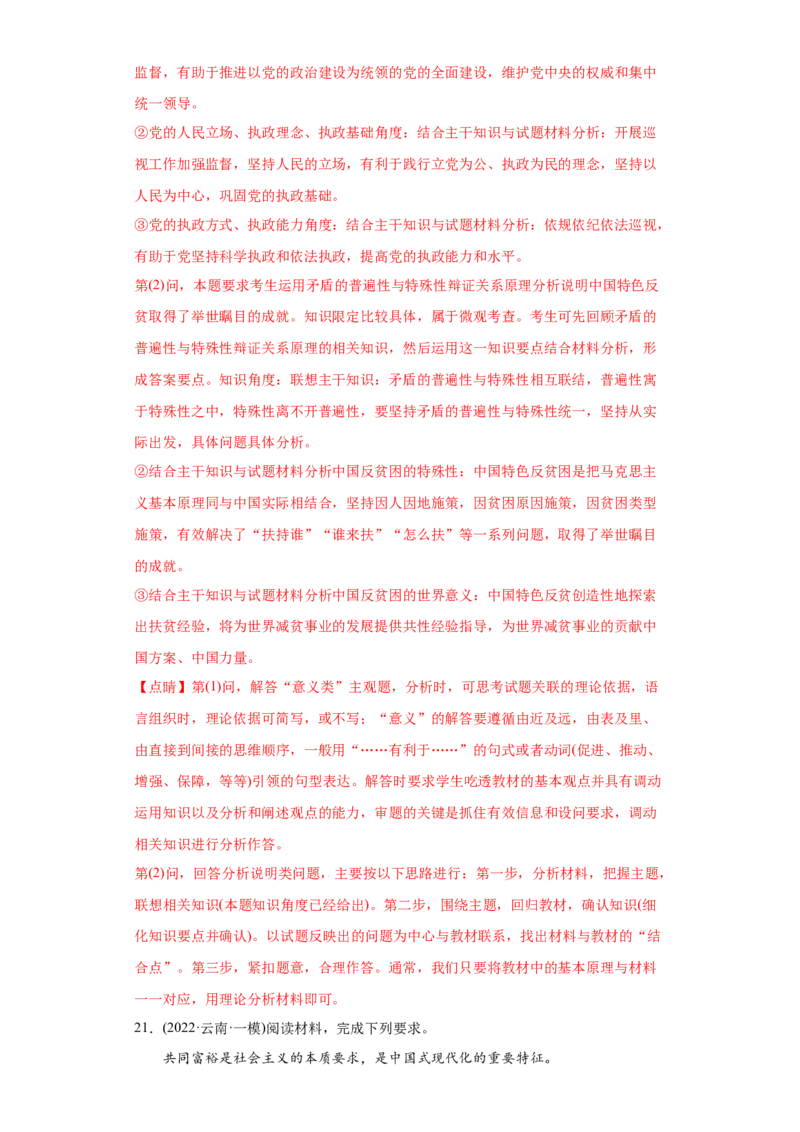 监督，有助于推进以党的政治建设为统领的党的全面建设，维护党中央的权威和集中统一领导。

②党的人民立场、执政理念、执政基础角度：结合主干知识与试题材料分析：开展巡视工作加强监督，坚持人民的立场，有利于践行立党为公、执政为民的理念，坚持以人民为中心，巩固党的执政基础。

③党的执政方式、执政能力角度：结合主干知识与试题材料分析：依规依纪依法巡视，有助于党坚持科学执政和依法执政，提高党的执政能力和水平。

第(2)问，本题要求考生运用矛盾的普遍性与特殊性辩证关系原理分析说明中国特色反贫取得了举世瞩目的成就。知识限定比较具体，属于微观考查。考生可先回顾矛盾的普遍性与特殊性辩证关系原理的相关知识，然后运用这一知识要点结合材料分析，形成答案要点。知识角度：联想主干知识：矛盾的普遍性与特殊性相互联结，普遍性寓于特殊性之中，特殊性离不开普遍性，要坚持矛盾的普遍性与特殊性统一，坚持从实际出发，具体问题具体分析。

②结合主干知识与试题材料分析中国反贫困的特殊性：中国特色反贫困是把马克思主义基本原理同与中国实际相结合，坚持因人因地施策，因贫困原因施策，因贫困类型施策，有效解决了“扶持谁”“谁来扶”“怎么扶”等一系列问题，取得了举世瞩目的成就。

③结合主干知识与试题材料分析中国反贫困的世界意义：中国特色反贫创造性地探索出扶贫经验，将为世界减贫事业的发展提供共性经验指导，为世界减贫事业的贡献中国方案、中国力量。

【点睛】第(1)问，解答“意义类”主观题，分析时，可思考试题关联的理论依据，语言组织时，理论依据可简写，或不写；“意义”的解答要遵循由近及远，由表及里、由直接到间接的思维顺序，一般用“……有利于……”的句式或者动词(促进、推动、增强、保障，等等)引领的句型表达。解答时要求学生吃透教材的基本观点并具有调动运用知识以及分析和阐述观点的能力，审题的关键是抓住有效信息和设问要求，调动相关知识进行分析作答。

第(2)问，回答分析说明类问题，主要按以下思路进行：第一步，分析材料，把握主题，联想相关知识(本题知识角度已经给出)。第二步，围绕主题，回归教材，确认知识(细化知识要点并确认)。以试题反映出的问题为中心与教材联系，找出材料与教材的“结合点”。第三步，紧扣题意，合理作答。通常，我们只要将教材中的基本原理与材料一一对应，用理论分析材料即可。

21．(2022·云南·一模)阅读材料，完成下列要求。

共同富裕是社会主义的本质要求，是中国式现代化的重要特征。